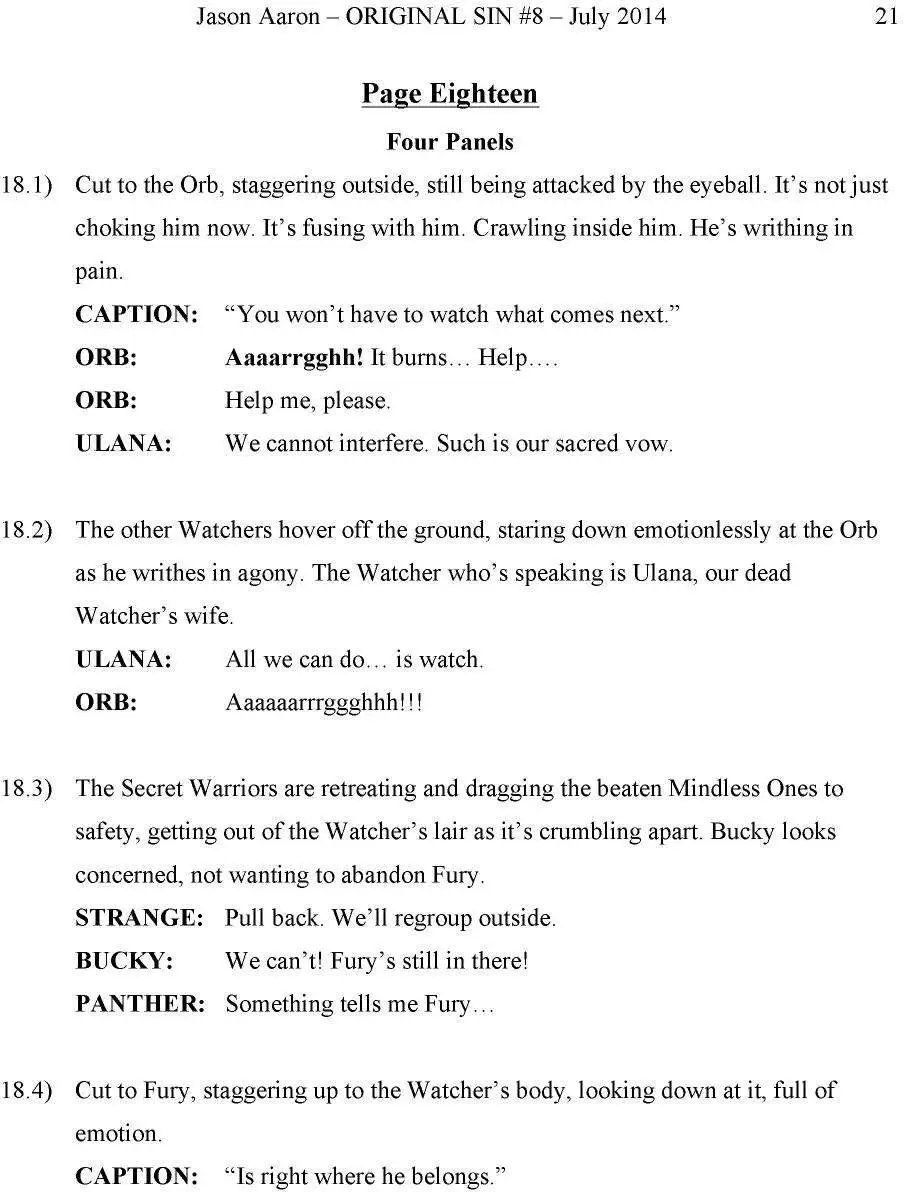 Jason Aaron – ORIGINAL SIN #8 – July 2014 21

Page Eighteen

Four Panels

18.1) Cut to the Orb, staggering outside, still being attacked by the eyeball. It's not just choking him now. It's fusing with him. Crawling inside him. He's writhing in pain.

CAPTION: "You won't have to watch what comes next."

ORB: Aaaarrgghh! It burns… Help….

ORB: Help me, please.

ULANA: We cannot interfere. Such is our sacred vow.

18.2) The other Watchers hover off the ground, staring down emotionlessly at the Orb as he writhes in agony. The Watcher who's speaking is Ulana, our dead Watcher's wife.

ULANA: All we can do… is watch.

ORB: Aaaaaarrrggghhh!!!

18.3) The Secret Warriors are retreating and dragging the beaten Mindless Ones to safety, getting out of the Watcher's lair as it's crumbling apart. Bucky looks concerned, not wanting to abandon Fury.

STRANGE: Pull back. We'll regroup outside.

BUCKY: We can't! Fury's still in there!

PANTHER: Something tells me Fury…

18.4) Cut to Fury, staggering up to the Watcher's body, looking down at it, full of emotion.

CAPTION: "Is right where he belongs."